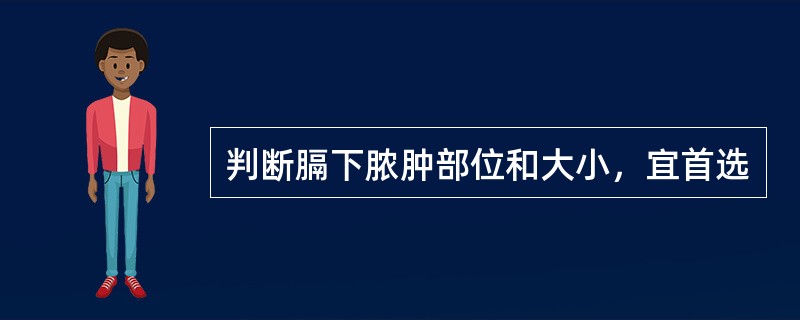 判断膈下脓肿部位和大小，宜首选